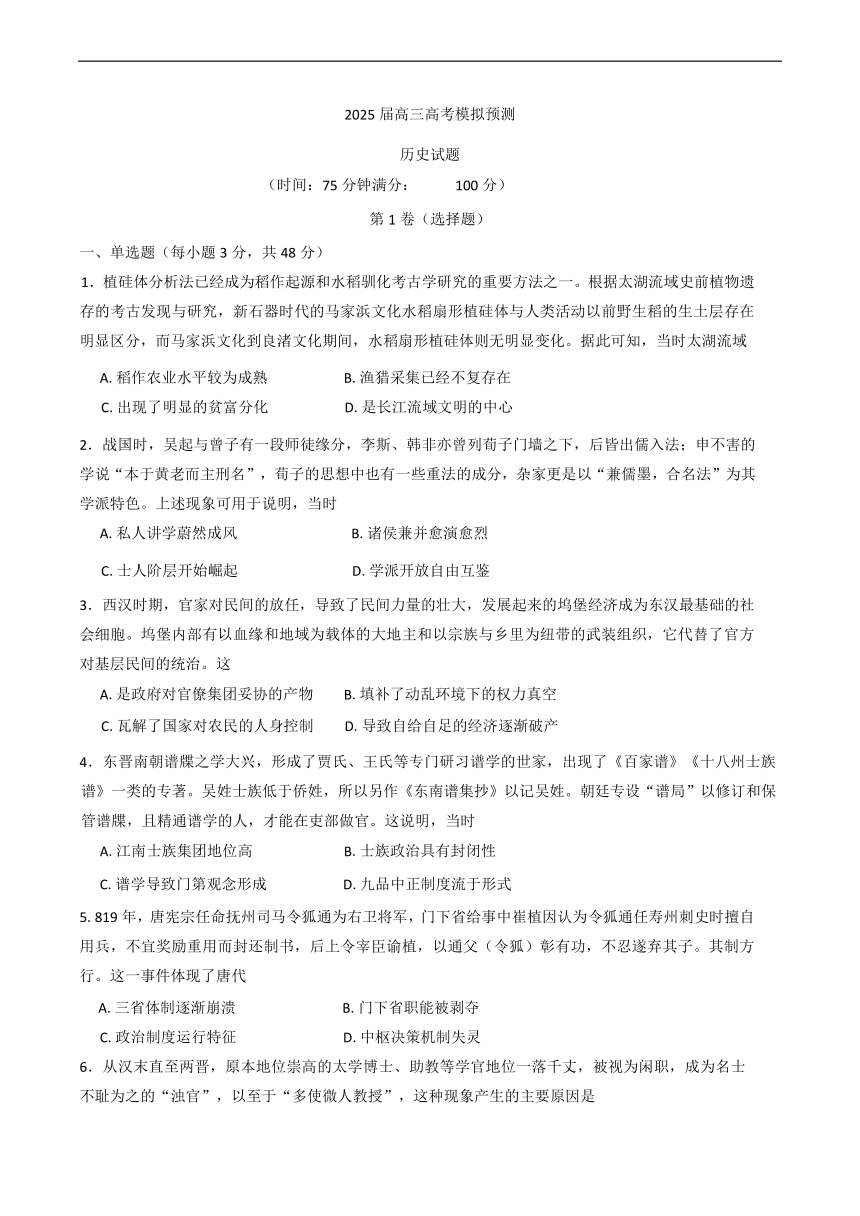 2025 届高三高考模拟预测

历史试题

（时间：75 分钟满分：　　100 分）

第 1 卷（选择题）

一、单选题（每小题 3 分，共 48 分）

1．植硅体分析法已经成为稻作起源和水稻驯化考古学研究的重要方法之一。根据太湖流域史前植物遗存的考古发现与研究，新石器时代的马家浜文化水稻扇形植硅体与人类活动以前野生稻的生土层存在明显区分，而马家浜文化到良渚文化期间，水稻扇形植硅体则无明显变化。据此可知，当时太湖流域

A. 稻作农业水平较为成熟　　B. 渔猎采集已经不复存在

C. 出现了明显的贫富分化　　D. 是长江流域文明的中心

2．战国时，吴起与曾子有一段师徒缘分，李斯、韩非亦曾列荀子门墙之下，后皆出儒入法；申不害的学说“本于黄老而主刑名”，荀子的思想中也有一些重法的成分，杂家更是以“兼儒墨，合名法”为其学派特色。上述现象可用于说明，当时

A. 私人讲学蔚然成风　　B. 诸侯兼并愈演愈烈

C. 士人阶层开始崛起　　D. 学派开放自由互鉴

3．西汉时期，官家对民间的放任，导致了民间力量的壮大，发展起来的坞堡经济成为东汉最基础的社会细胞。坞堡内部有以血缘和地域为载体的大地主和以宗族与乡里为纽带的武装组织，它代替了官方对基层民间的统治。这

A. 是政府对官僚集团妥协的产物　　B. 填补了动乱环境下的权力真空

C. 瓦解了国家对农民的人身控制　　D. 导致自给自足的经济逐渐破产

4．东晋南朝谱牒之学大兴，形成了贾氏、王氏等专门研习谱学的世家，出现了《百家谱》《十八州士族谱》一类的专著。吴姓士族低于侨姓，所以另作《东南谱集抄》以记吴姓。朝廷专设“谱局”以修订和保管谱牒，且精通谱学的人，才能在吏部做官。这说明，当时

A. 江南士族集团地位高　　B. 士族政治具有封闭性

C. 谱学导致门第观念形成　　D. 九品中正制度流于形式

5. 819 年，唐宪宗任命抚州司马令狐通为右卫将军，门下省给事中崔植因认为令狐通任寿州刺史时擅自用兵，不宜奖励重用而封还制书，后上令宰臣谕植，以通父（令狐）彰有功，不忍遂弃其子。其制方行。这一事件体现了唐代

A. 三省体制逐渐崩溃　　B. 门下省职能被剥夺

C. 政治制度运行特征　　D. 中枢决策机制失灵

6．从汉末直至两晋，原本地位崇高的太学博士、助教等学官地位一落千丈，被视为闲职，成为名士不耻为之的“浊官”，以至于“多使微人教授”，这种现象产生的主要原因是